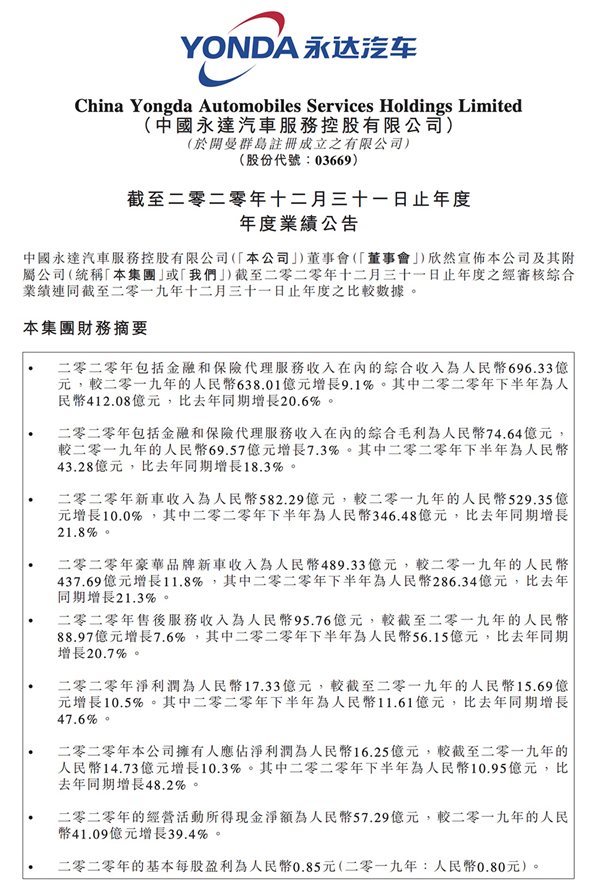 YONDA 永达汽车

China Yongda Automobiles Services Holdings Limited
(中國永達汽車服務控股有限公司)
(於開曼群島註冊成立之有限公司)
(股份代號:03669)

截至二零二零年十二月三十一日止年度
年度業績公告

中國永達汽車服務控股有限公司(「本公司」)董事會(「董事會」)欣然宣佈本公司及其附屬公司(統稱「本集團」或「我們」)截至二零二零年十二月三十一日止年度之經審核綜合業績連同截至二零一九年十二月三十一日止年度之比較數據。

本集團財務摘要

• 二零二零年包括金融和保險代理服務收入在內的綜合收入為人民幣696.33億元,較二零一九年的人民幣638.01億元增長9.1%。其中二零二零年下半年為人民幣412.08億元,比去年同期增長20.6%。

• 二零二零年包括金融和保險代理服務收入在內的綜合毛利為人民幣74.64億元,較二零一九年的人民幣69.57億元增長7.3%。其中二零二零年下半年為人民幣43.28億元,比去年同期增長18.3%。

• 二零二零年新車收入為人民幣582.29億元,較二零一九年的人民幣529.35億元增長10.0%,其中二零二零年下半年為人民幣346.48億元,比去年同期增長21.8%。

• 二零二零年豪華品牌新車收入為人民幣489.33億元,較二零一九年的人民幣437.69億元增長11.8%,其中二零二零年下半年為人民幣286.34億元,比去年同期增長21.3%。

• 二零二零年售後服務收入為人民幣95.76億元,較截至二零一九年的人民幣88.97億元增長7.6%,其中二零二零年下半年為人民幣56.15億元,比去年同期增長20.7%。

• 二零二零年淨利潤為人民幣17.33億元,較截至二零一九年的人民幣15.69億元增長10.5%。其中二零二零年下半年為人民幣11.61億元,比去年同期增長47.6%。

• 二零二零年本公司擁有人應佔淨利潤為人民幣16.25億元,較截至二零一九年的人民幣14.73億元增長10.3%。其中二零二零年下半年為人民幣10.95億元,比去年同期增長48.2%。

• 二零二零年的經營活動所得現金淨額為人民幣57.29億元,較二零一九年的人民幣41.09億元增長39.4%。

• 二零二零年的基本每股盈利為人民幣0.85元(二零一九年:人民幣0.80元)。